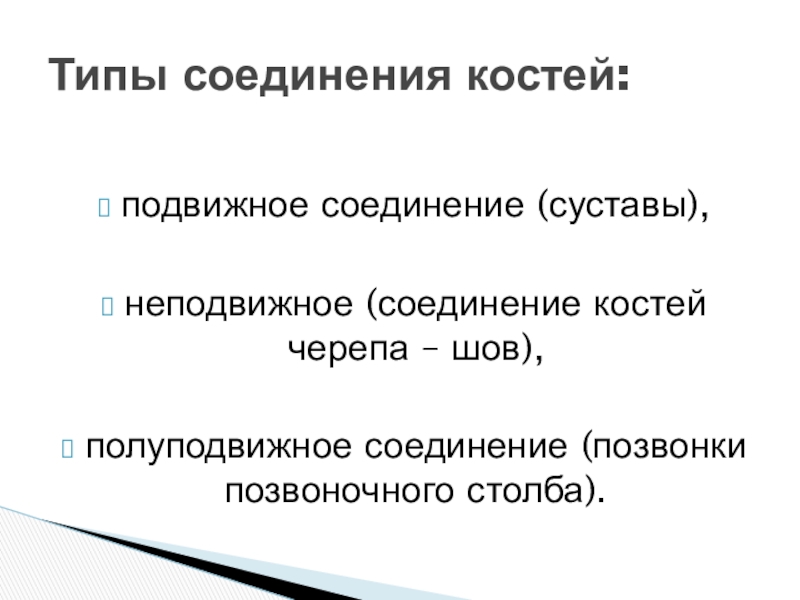 Типы соединения костей:

подвижное соединение (суставы),

неподвижное (соединение костей черепа – шов),

полуподвижное соединение (позвонки позвоночного столба).